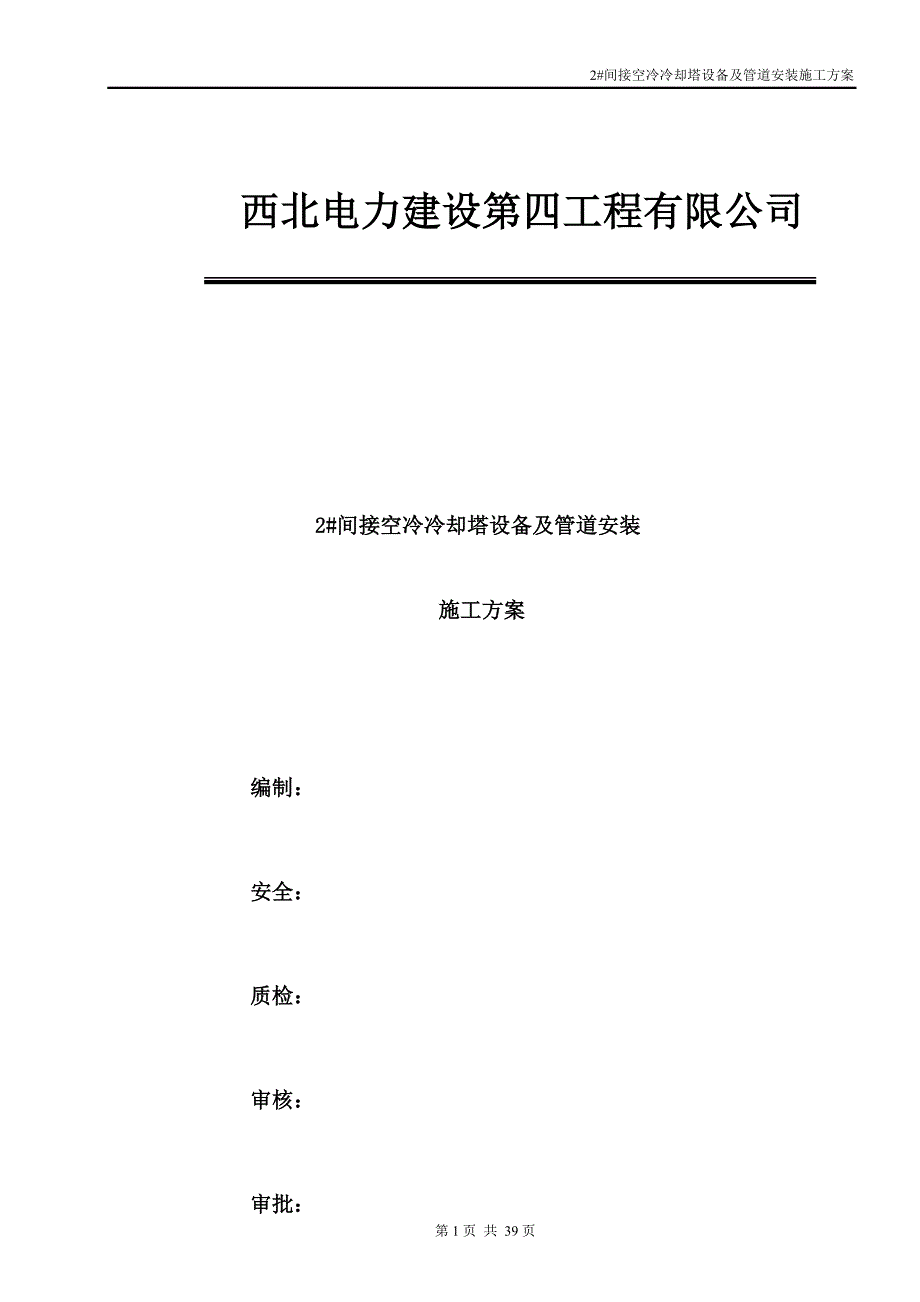 2#间接空冷冷却塔设备及管道安装施工方案

西北电力建设第四工程有限公司

2#间接空冷冷却塔设备及管道安装

施工方案

编制：

安全：

质检：

审核：

审批：

第 1 页 共 39 页